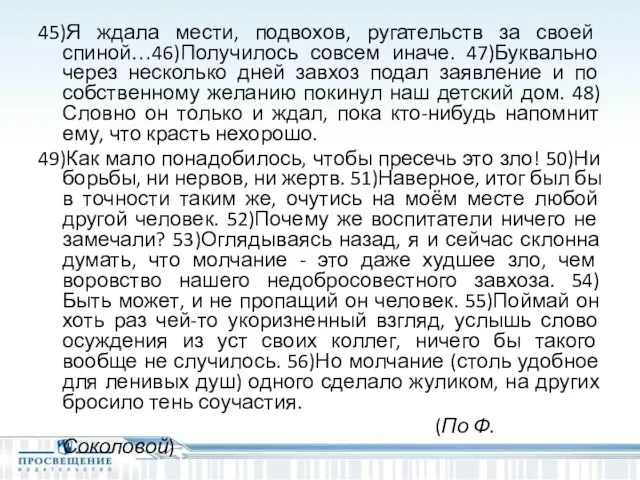 45)Я ждала мести, подвохов, ругательств за своей спиной…46)Получилось совсем иначе. 47)Буквально через несколько дней завхоз подал заявление и по собственному желанию покинул наш детский дом. 48) Словно он только и ждал, пока кто-нибудь напомнит ему, что красть нехорошо.

49)Как мало понадобилось, чтобы пресечь это зло! 50)Ни борьбы, ни нервов, ни жертв. 51)Наверное, итог был бы в точности таким же, очутись на моём месте любой другой человек. 52)Почему же воспитатели ничего не замечали? 53)Оглядываясь назад, я и сейчас склонна думать, что молчание - это даже худшее зло, чем воровство нашего недобросовестного завхоза. 54) Быть может, и не пропащий он человек. 55)Поймай он хоть раз чей-то укоризненный взгляд, услышь слово осуждения из уст своих коллег, ничего бы такого вообще не случилось. 56)Но молчание (столь удобное для ленивых душ) одного сделало жуликом, на других бросило тень соучастия.

(По Ф. Соколовой)

ПРОСВЕЩЕНИЕ
ИЗДАТЕЛЬСТВО